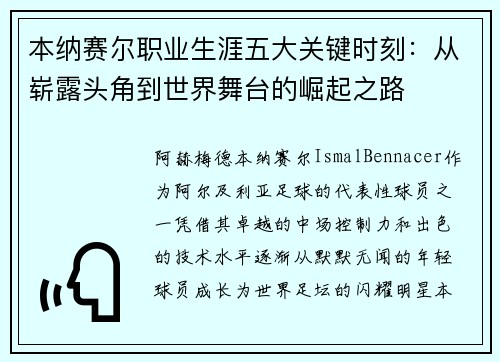 本纳赛尔职业生涯五大关键时刻：从崭露头角到世界舞台的崛起之路

阿赫梅德本纳赛尔IsmalBennacer作为阿尔及利亚足球的代表性球员之一凭借其卓越的中场控制力和出色的技术水平逐渐从默默无闻的年轻球员成长为世界足坛的闪耀明星本